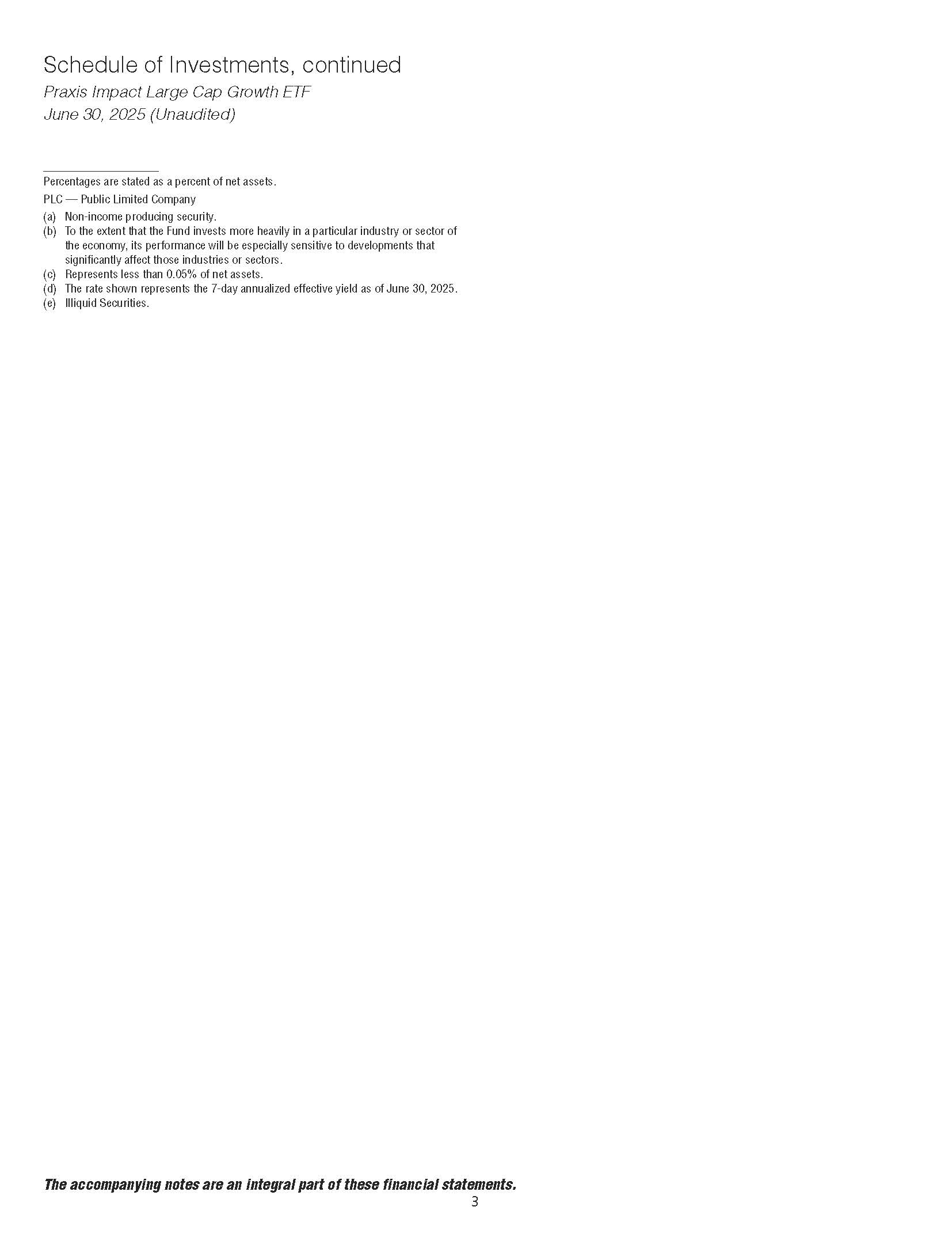 Schedule of Investments, continued
Praxis Impact Large Cap Growth ETF
June 30, 2025 (Unaudited)

Percentages are stated as a percent of net assets.

PLC — Public Limited Company

(a) Non-income producing security.
(b) To the extent that the Fund invests more heavily in a particular industry or sector of the economy, its performance will be especially sensitive to developments that significantly affect those industries or sectors.
(c) Represents less than 0.05% of net assets.
(d) The rate shown represents the 7-day annualized effective yield as of June 30, 2025.
(e) Illiquid Securities.

The accompanying notes are an integral part of these financial statements.

3